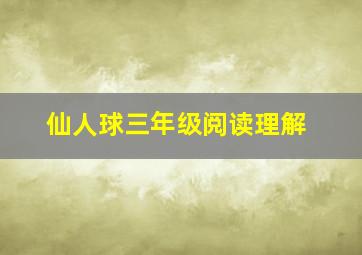 仙人球三年级阅读理解